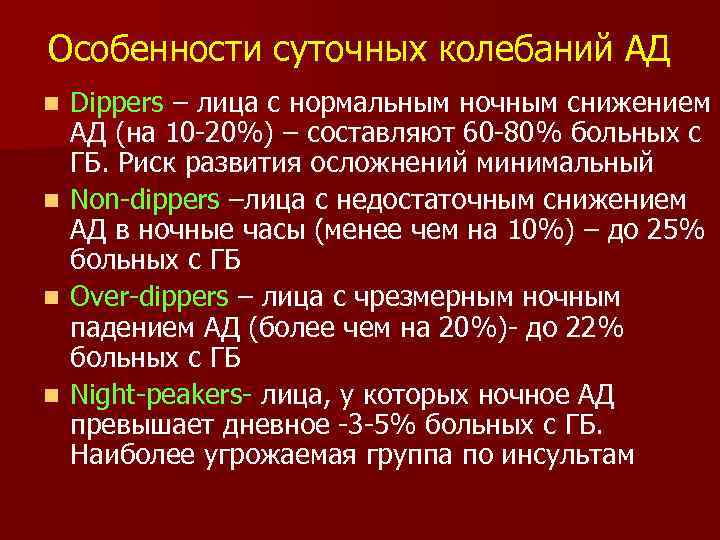 Особенности суточных колебаний АД

- Dippers – лица с нормальным ночным снижением АД (на 10-20%) – составляют 60-80% больных с ГБ. Риск развития осложнений минимальный
- Non-dippers –лица с недостаточным снижением АД в ночные часы (менее чем на 10%) – до 25% больных с ГБ
- Over-dippers – лица с чрезмерным ночным падением АД (более чем на 20%)- до 22% больных с ГБ
- Night-peakers- лица, у которых ночное АД превышает дневное -3-5% больных с ГБ. Наиболее угрожаемая группа по инсультам